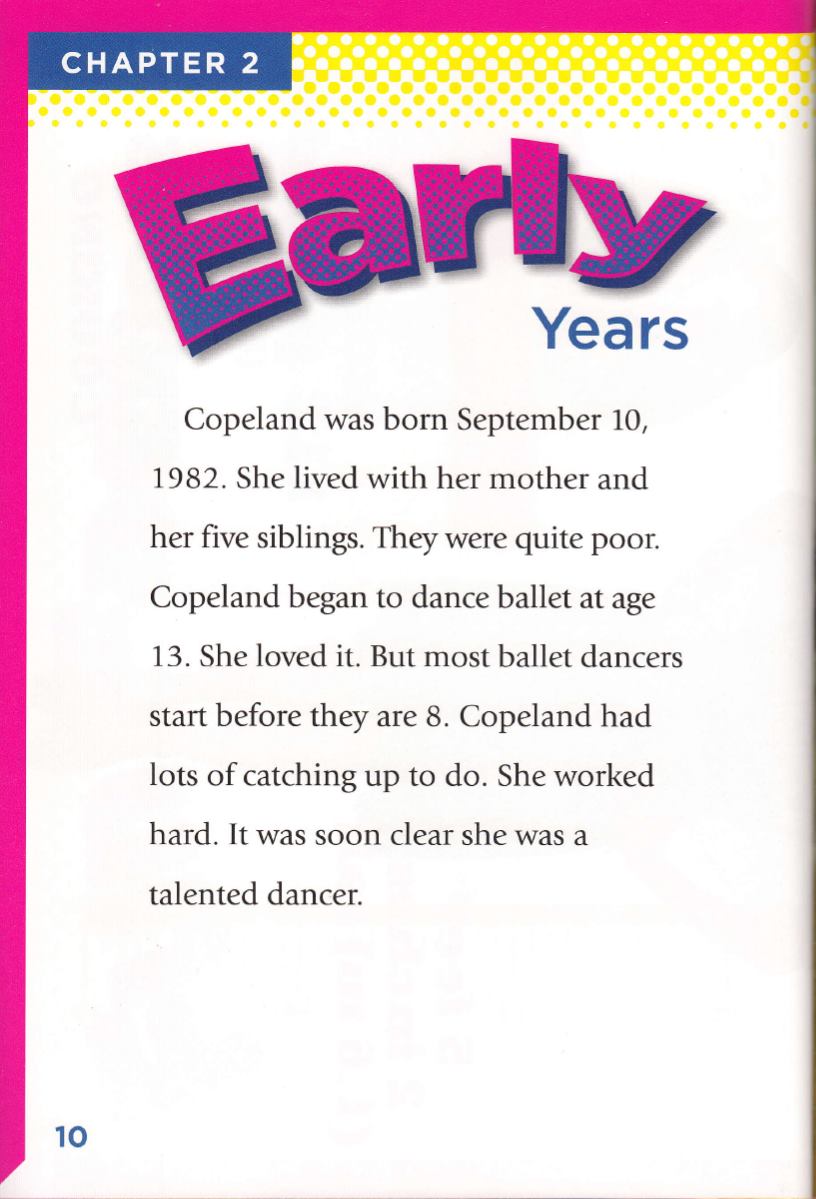 CHAPTER 2

Early Years

Copeland was born September 10, 1982. She lived with her mother and her five siblings. They were quite poor. Copeland began to dance ballet at age 13. She loved it. But most ballet dancers start before they are 8. Copeland had lots of catching up to do. She worked hard. It was soon clear she was a talented dancer.

10